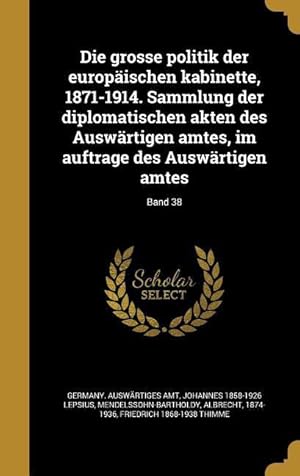 Die grosse politik der europäischen kabinette, 1871-1914. Sammlung der diplomatischen akten des Auswärtigen amtes, im auftrage des Auswärtigen amtes

Band 38

Scholar SELECT

GERMANY. AUSWÄRTIGES AMT, JOHANNES 1858-1926 LEPSIUS, MENDELSSOHN-BARTHOLDY, ALBRECHT, 1874-1936, FRIEDRICH 1868-1938 THIMME